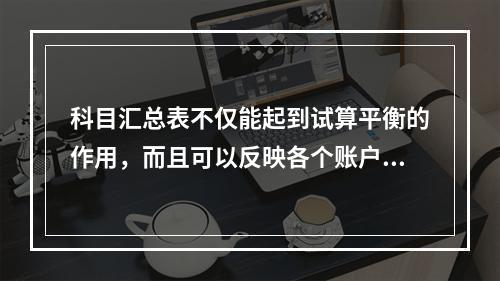 科目汇总表不仅能起到试算平衡的作用，而且可以反映各个账户...